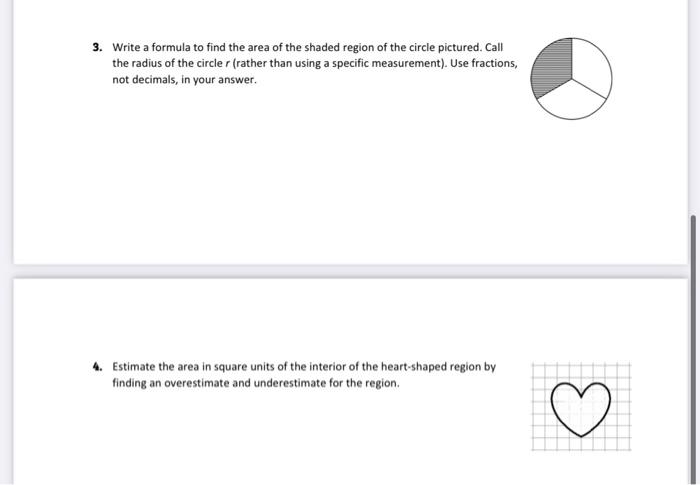 3. Write a formula to find the area of the shaded region of the circle pictured. Call the radius of the circle $r$ (rather than using a specific measurement). Use fractions, not decimals, in your answer.

4. Estimate the area in square units of the interior of the heart-shaped region by finding an overestimate and underestimate for the region.